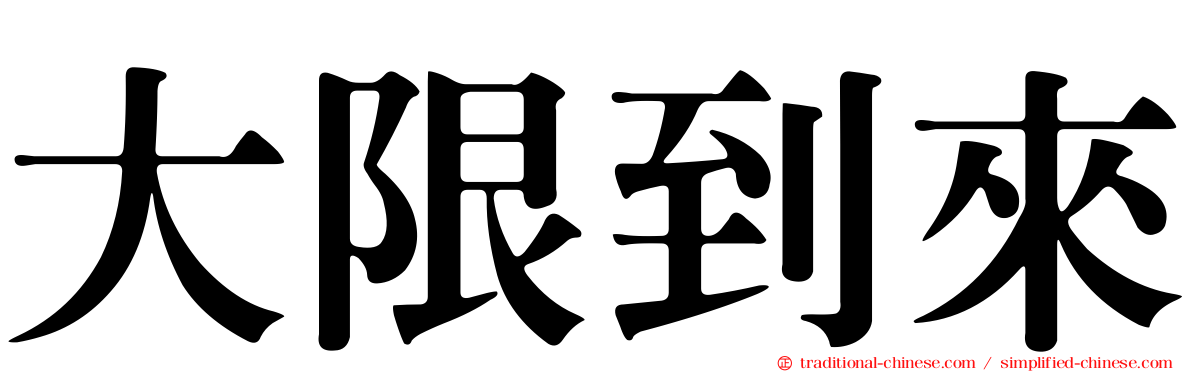 大限到來

traditional-chinese.com / simplified-chinese.com